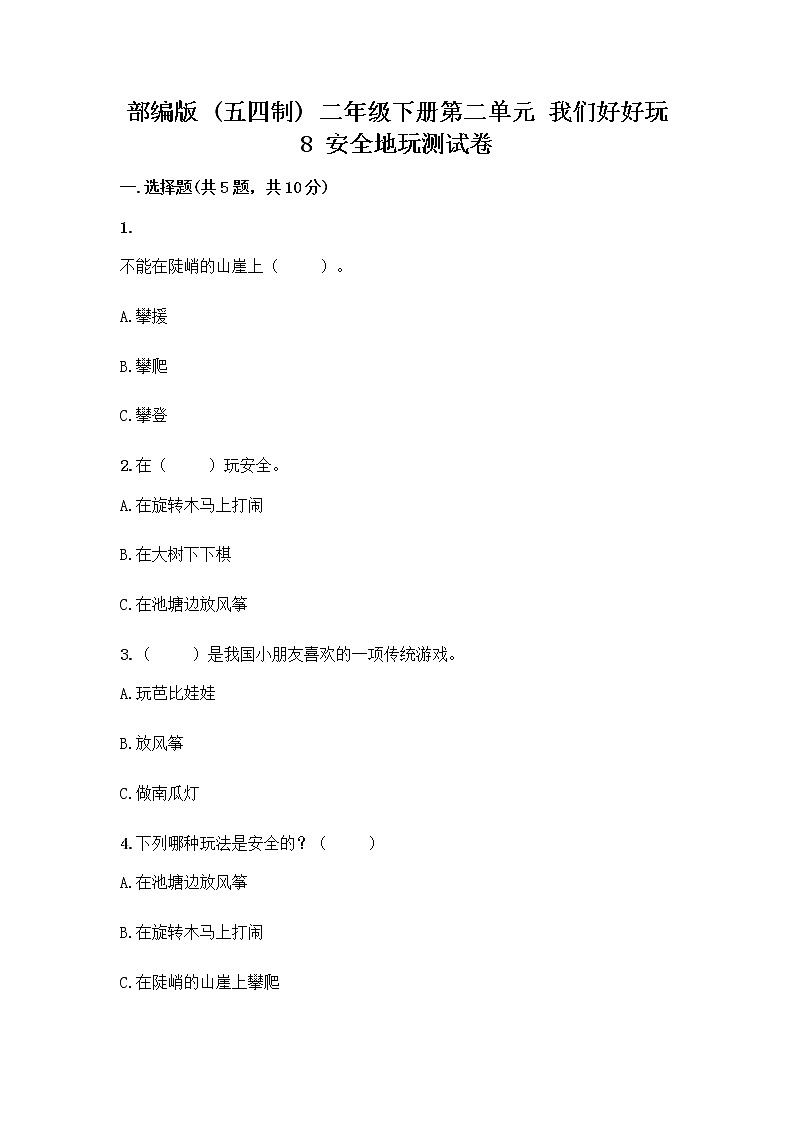 部编版（五四制）二年级下册第二单元 我们好好玩 8 安全地玩测试卷

一.选择题(共5题，共10分)

1.

不能在陡峭的山崖上（　　）。

A.攀援

B.攀爬

C.攀登

2.在（　　）玩安全。

A.在旋转木马上打闹

B.在大树下下棋

C.在池塘边放风筝

3.（　　）是我国小朋友喜欢的一项传统游戏。

A.玩芭比娃娃

B.放风筝

C.做南瓜灯

4.下列哪种玩法是安全的？（　　）

A.在池塘边放风筝

B.在旋转木马上打闹

C.在陡峭的山崖上攀爬